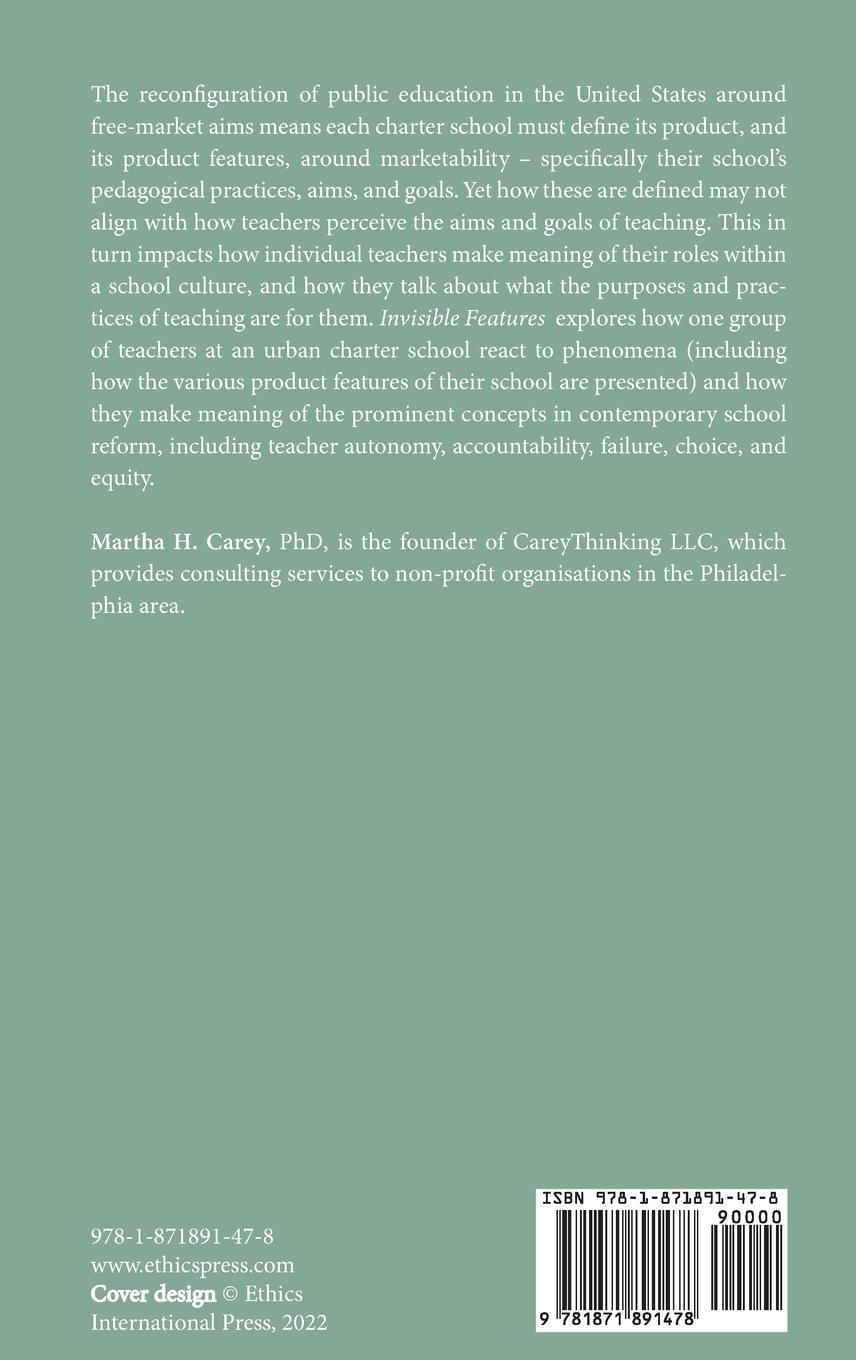 The reconfiguration of public education in the United States around free-market aims means each charter school must define its product, and its product features, around marketability – specifically their school's pedagogical practices, aims, and goals. Yet how these are defined may not align with how teachers perceive the aims and goals of teaching. This in turn impacts how individual teachers make meaning of their roles within a school culture, and how they talk about what the purposes and practices of teaching are for them. Invisible Features explores how one group of teachers at an urban charter school react to phenomena (including how the various product features of their school are presented) and how they make meaning of the prominent concepts in contemporary school reform, including teacher autonomy, accountability, failure, choice, and equity.

Martha H. Carey, PhD, is the founder of CareyThinking LLC, which provides consulting services to non-profit organisations in the Philadelphia area.

978-1-871891-47-8
www.ethicspress.com
Cover design © Ethics International Press, 2022

ISBN 978-1-871891-47-8
90000
9 781871 891478